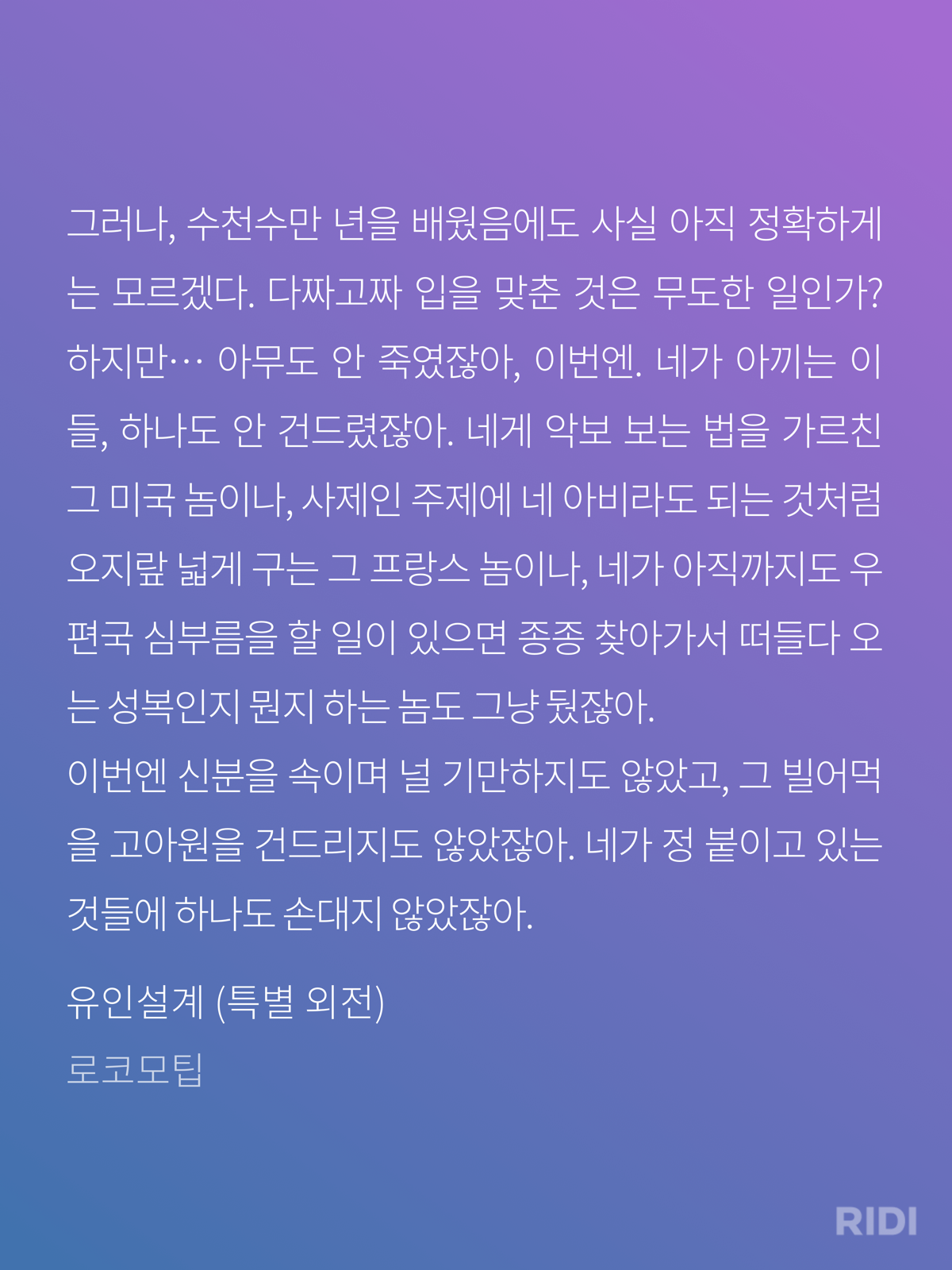 그러나, 수천수만 년을 배웠음에도 사실 아직 정확하게는 모르겠다. 다짜고짜 입을 맞춘 것은 무도한 일인가? 하지만… 아무도 안 죽였잖아, 이번엔. 네가 아끼는 이들, 하나도 안 건드렸잖아. 네게 악보 보는 법을 가르친 그 미국 놈이나, 사제인 주제에 네 아비라도 되는 것처럼 오지랖 넓게 구는 그 프랑스 놈이나, 네가 아직까지도 우편국 심부름을 할 일이 있으면 종종 찾아가서 떠들다 오는 성복인지 뭔지 하는 놈도 그냥 뒀잖아.
이번엔 신분을 속이며 널 기만하지도 않았고, 그 빌어먹을 고아원을 건드리지도 않았잖아. 네가 정 붙이고 있는 것들에 하나도 손대지 않았잖아.

유인설계 (특별 외전)
로코모팁

RIDI